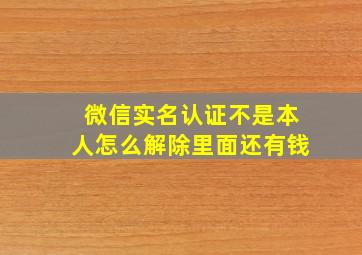 微信实名认证不是本人怎么解除里面还有钱